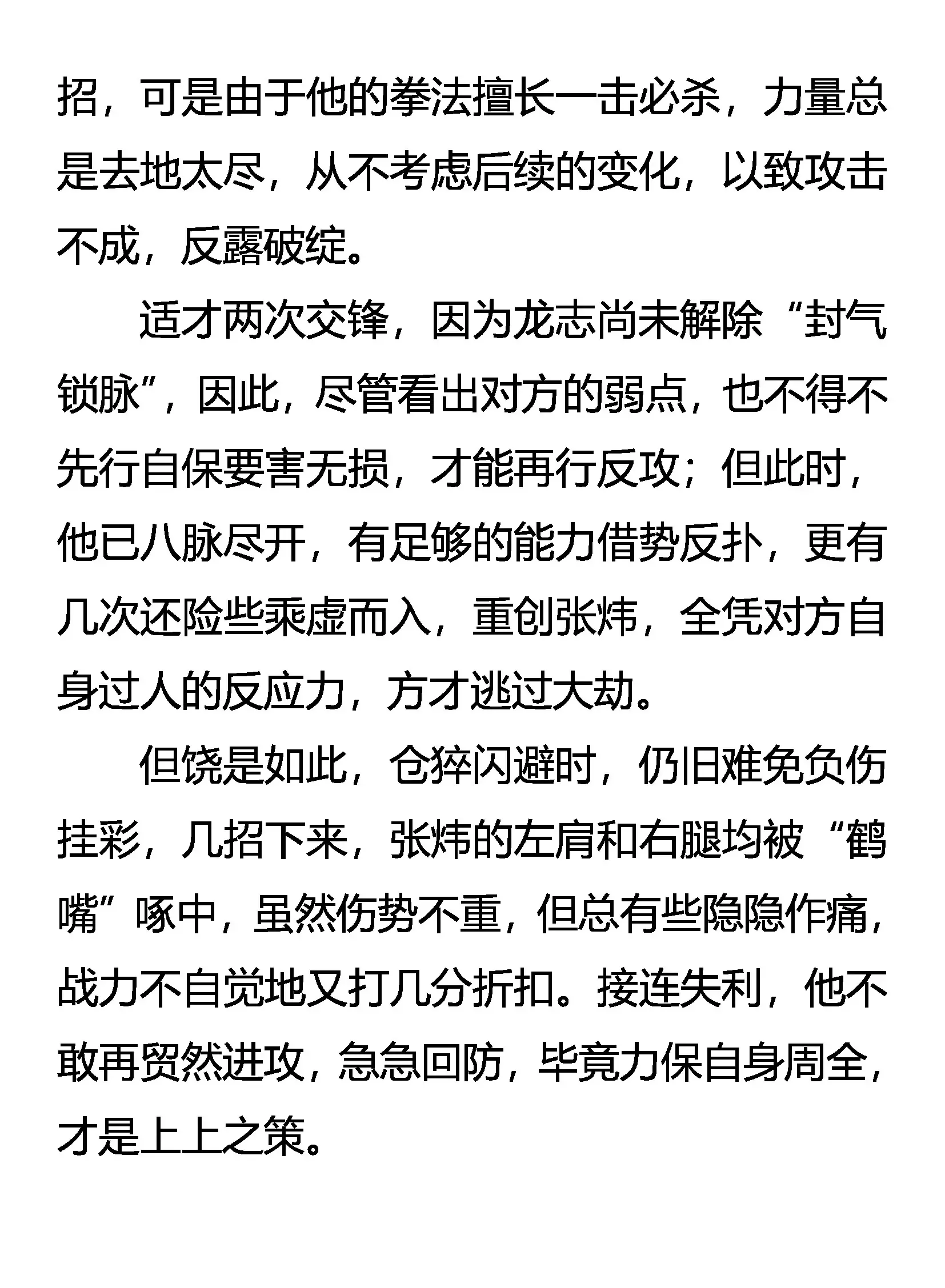 招，可是由于他的拳法擅长一击必杀，力量总是去地太尽，从不考虑后续的变化，以致攻击不成，反露破绽。

适才两次交锋，因为龙志尚未解除“封气锁脉”，因此，尽管看出对方的弱点，也不得不先行自保要害无损，才能再行反攻；但此时，他已八脉尽开，有足够的能力借势反扑，更有几次还险些乘虚而入，重创张炜，全凭对方自身过人的反应力，方才逃过大劫。

但饶是如此，仓猝闪避时，仍旧难免负伤挂彩，几招下来，张炜的左肩和右腿均被“鹤嘴”啄中，虽然伤势不重，但总有些隐隐作痛，战力不自觉地又打几分折扣。接连失利，他不敢再贸然进攻，急急回防，毕竟力保自身周全，才是上上之策。